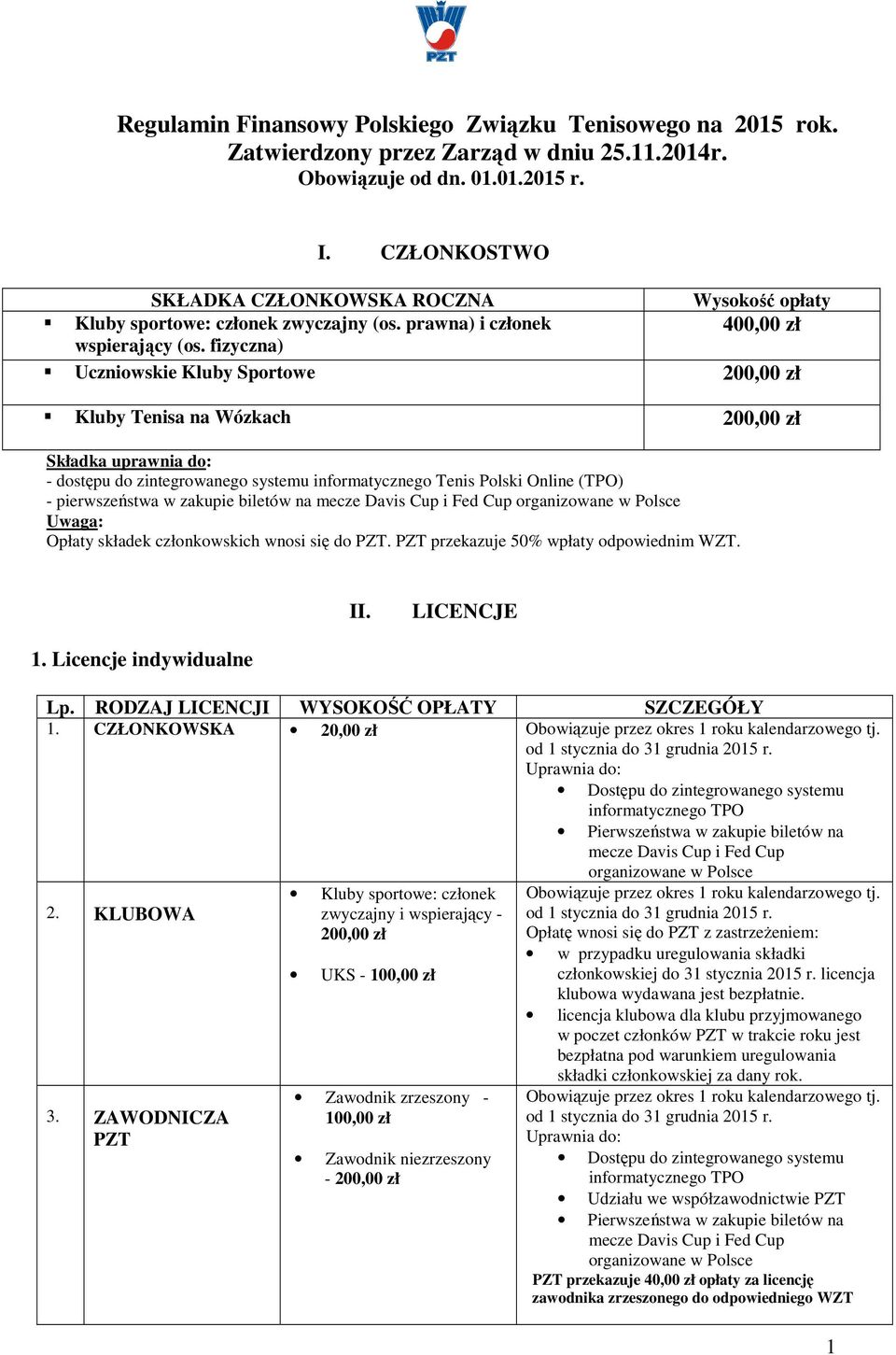 PZT

Regulamin Finansowy Polskiego Związku Tenisowego na 2015 rok. Zatwierdzony przez Zarząd w dniu 25.11.2014r. Obowiązuje od dn. 01.01.2015 r.

I. CZŁONKOSTWO

| SKŁADKA CZŁONKOWSKA ROCZNA | Wysokość opłaty |
|---|---|
| ▪ Kluby sportowe: członek zwyczajny (os. prawna) i członek wspierający (os. fizyczna) | 400,00 zł |
| ▪ Uczniowskie Kluby Sportowe | 200,00 zł |
| ▪ Kluby Tenisa na Wózkach | 200,00 zł |

Składka uprawnia do:
- dostępu do zintegrowanego systemu informatycznego Tenis Polski Online (TPO)
- pierwszeństwa w zakupie biletów na mecze Davis Cup i Fed Cup organizowane w Polsce
Uwaga:
Opłaty składek członkowskich wnosi się do PZT. PZT przekazuje 50% wpłaty odpowiednim WZT.

II. LICENCJE

1. Licencje indywidualne

| Lp. | RODZAJ LICENCJI | WYSOKOŚĆ OPŁATY | SZCZEGÓŁY |
|---|---|---|---|
| 1. | CZŁONKOWSKA | • 20,00 zł | Obowiązuje przez okres 1 roku kalendarzowego tj. od 1 stycznia do 31 grudnia 2015 r. Uprawnia do: • Dostępu do zintegrowanego systemu informatycznego TPO • Pierwszeństwa w zakupie biletów na mecze Davis Cup i Fed Cup organizowane w Polsce |
| 2. | KLUBOWA | • Kluby sportowe: członek zwyczajny i wspierający - 200,00 zł • UKS - 100,00 zł | Obowiązuje przez okres 1 roku kalendarzowego tj. od 1 stycznia do 31 grudnia 2015 r. Opłatę wnosi się do PZT z zastrzeżeniem: • w przypadku uregulowania składki członkowskiej do 31 stycznia 2015 r. licencja klubowa wydawana jest bezpłatnie. • licencja klubowa dla klubu przyjmowanego w poczet członków PZT w trakcie roku jest bezpłatna pod warunkiem uregulowania składki członkowskiej za dany rok. |
| 3. | ZAWODNICZA PZT | • Zawodnik zrzeszony - 100,00 zł • Zawodnik niezrzeszony - 200,00 zł | Obowiązuje przez okres 1 roku kalendarzowego tj. od 1 stycznia do 31 grudnia 2015 r. Uprawnia do: • Dostępu do zintegrowanego systemu informatycznego TPO • Udziału we współzawodnictwie PZT • Pierwszeństwa w zakupie biletów na mecze Davis Cup i Fed Cup organizowane w Polsce PZT przekazuje 40,00 zł opłaty za licencję zawodnika zrzeszonego do odpowiedniego WZT |

1